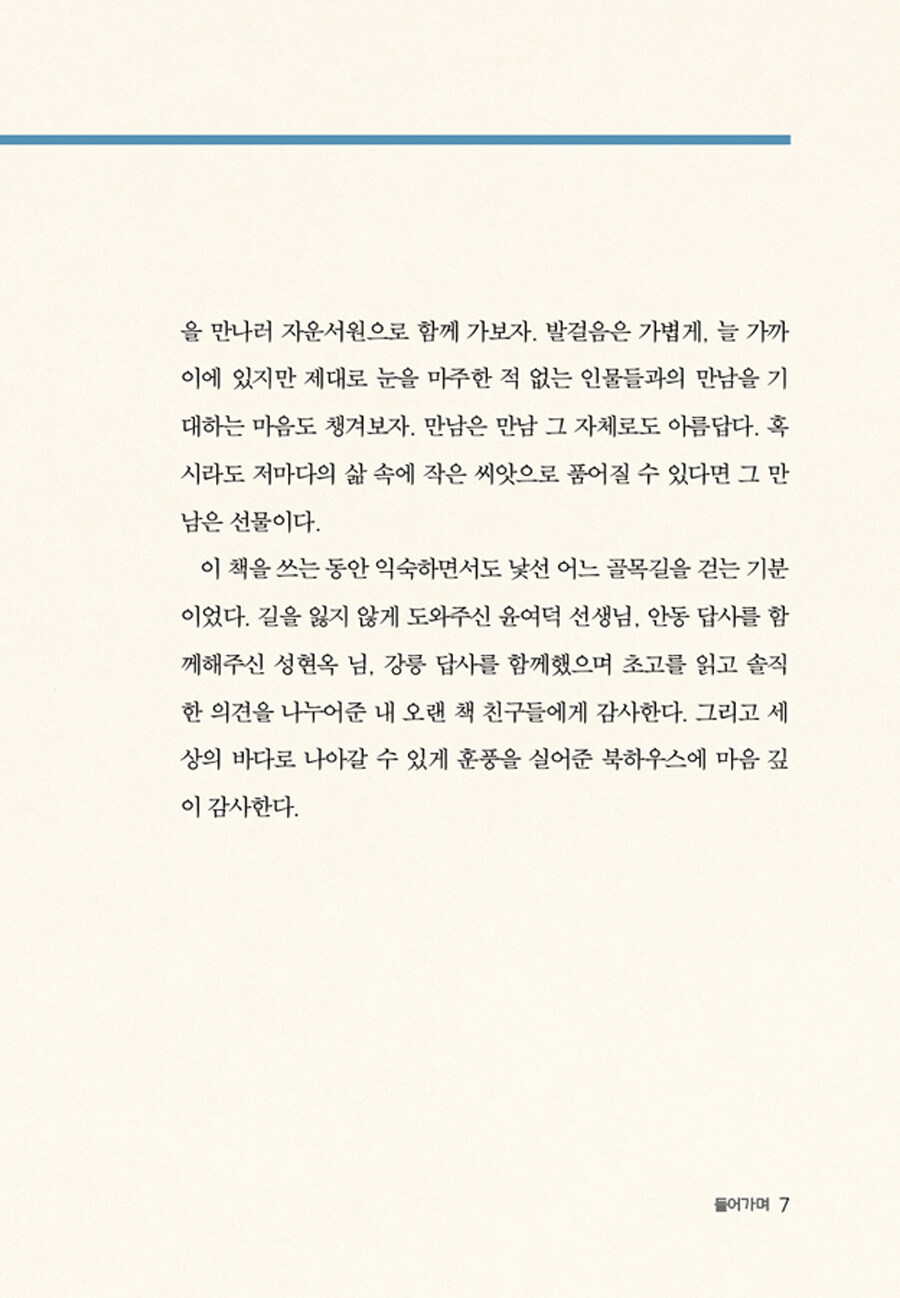 을 만나러 자운서원으로 함께 가보자. 발걸음은 가볍게, 늘 가까이에 있지만 제대로 눈을 마주한 적 없는 인물들과의 만남을 기대하는 마음도 챙겨보자. 만남은 만남 그 자체로도 아름답다. 혹시라도 저마다의 삶 속에 작은 씨앗으로 품어질 수 있다면 그 만남은 선물이다.

이 책을 쓰는 동안 익숙하면서도 낯선 어느 골목길을 걷는 기분이었다. 길을 잃지 않게 도와주신 윤여덕 선생님, 안동 답사를 함께해주신 성현옥 님, 강릉 답사를 함께했으며 초고를 읽고 솔직한 의견을 나누어준 내 오랜 책 친구들에게 감사한다. 그리고 세상의 바다로 나아갈 수 있게 훈풍을 실어준 북하우스에 마음 깊이 감사한다.

들어가며 7